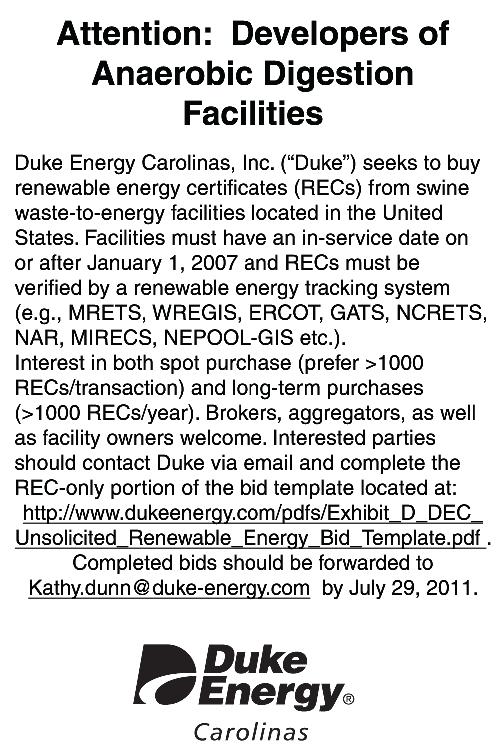 Attention: Developers of Anaerobic Digestion Facilities

Duke Energy Carolinas, Inc. ("Duke") seeks to buy renewable energy certificates (RECs) from swine waste-to-energy facilities located in the United States. Facilities must have an in-service date on or after January 1, 2007 and RECs must be verified by a renewable energy tracking system (e.g., MRETS, WREGIS, ERCOT, GATS, NCRETS, NAR, MIRECS, NEPOOL-GIS etc.).
Interest in both spot purchase (prefer >1000 RECs/transaction) and long-term purchases (>1000 RECs/year). Brokers, aggregators, as well as facility owners welcome. Interested parties should contact Duke via email and complete the REC-only portion of the bid template located at: http://www.dukeenergy.com/pdfs/Exhibit_D_DEC_Unsolicited_Renewable_Energy_Bid_Template.pdf .

Completed bids should be forwarded to Kathy.dunn@duke-energy.com by July 29, 2011.

Duke Energy®
Carolinas